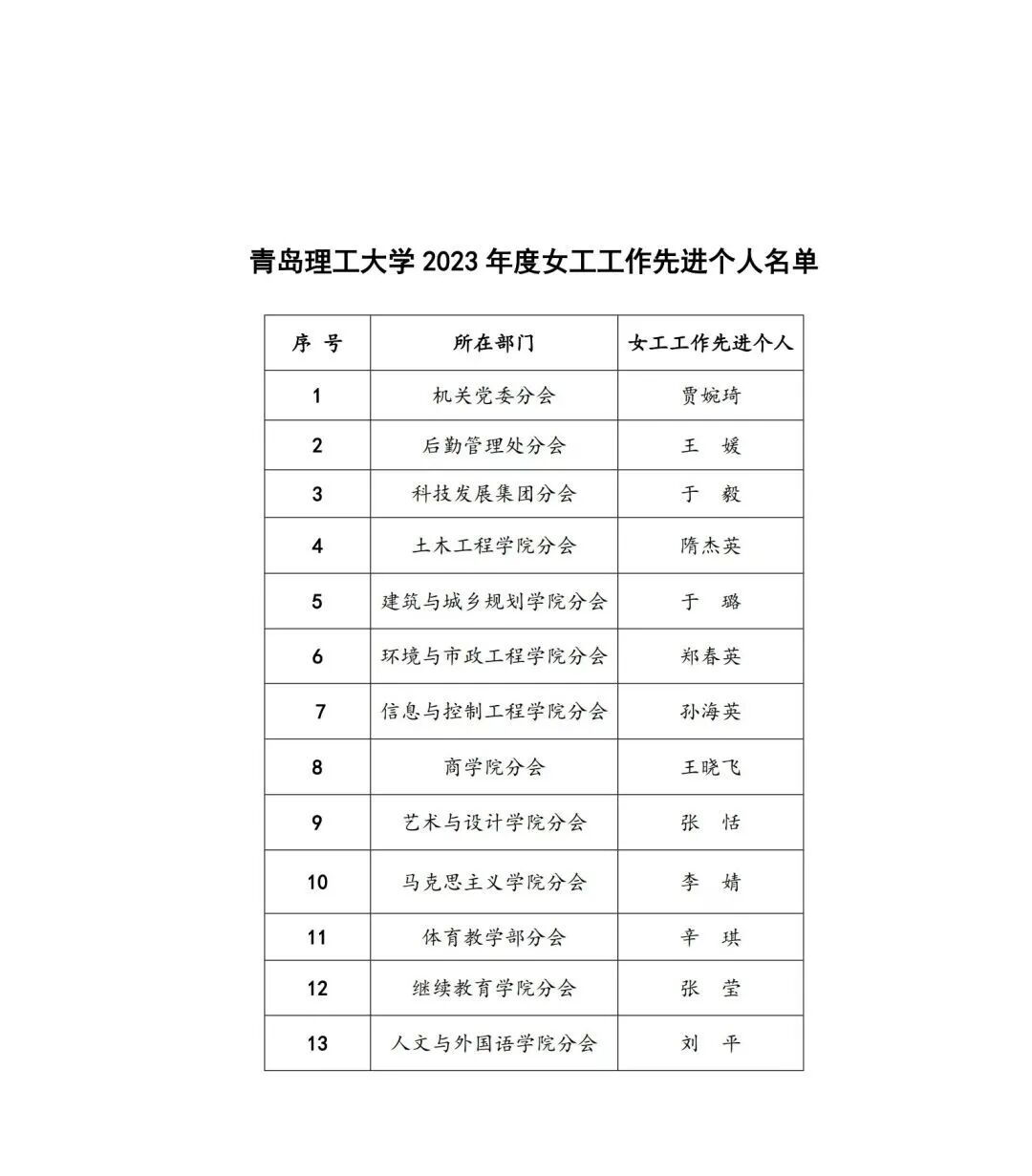 青岛理工大学 2023 年度女工工作先进个人名单

| 序 号 | 所在部门 | 女工工作先进个人 |
|---|---|---|
| 1 | 机关党委分会 | 贾婉琦 |
| 2 | 后勤管理处分会 | 王 媛 |
| 3 | 科技发展集团分会 | 于 毅 |
| 4 | 土木工程学院分会 | 隋杰英 |
| 5 | 建筑与城乡规划学院分会 | 于 璐 |
| 6 | 环境与市政工程学院分会 | 郑春英 |
| 7 | 信息与控制工程学院分会 | 孙海英 |
| 8 | 商学院分会 | 王晓飞 |
| 9 | 艺术与设计学院分会 | 张 恬 |
| 10 | 马克思主义学院分会 | 李 婧 |
| 11 | 体育教学部分会 | 辛 琪 |
| 12 | 继续教育学院分会 | 张 莹 |
| 13 | 人文与外国语学院分会 | 刘 平 |